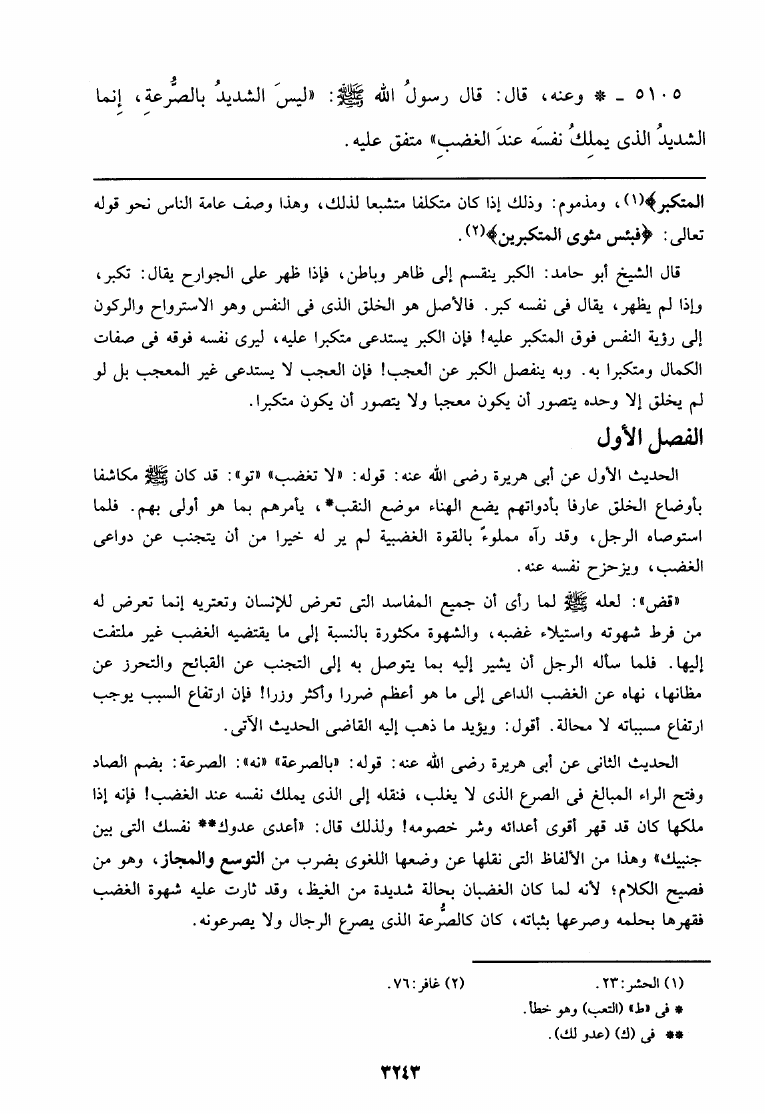 ٥١٠٥ ـ * وعنه، قال: قال رسولُ الله ﷺ: «ليسَ الشديدُ بالصُّرعةِ، إنما الشديدُ الذى يملكُ نفسَه عندَ الغضبِ» متفق عليه.

المتكبر﴾(١)، ومذموم: وذلك إذا كان متكلفا متشبعا لذلك، وهذا وصف عامة الناس نحو قوله تعالى: ﴿فبئس مثوى المتكبرين﴾(٢).

قال الشيخ أبو حامد: الكبر ينقسم إلى ظاهر وباطن، فإذا ظهر على الجوارح يقال: تكبر، وإذا لم يظهر، يقال فى نفسه كبر. فالأصل هو الخلق الذى فى النفس وهو الاسترواح والركون إلى رؤية النفس فوق المتكبر عليه! فإن الكبر يستدعى متكبرا عليه، ليرى نفسه فوقه فى صفات الكمال ومتكبرا به. وبه ينفصل الكبر عن العجب! فإن العجب لا يستدعى غير المعجب بل لو لم يخلق إلا وحده يتصور أن يكون معجبا ولا يتصور أن يكون متكبرا.

الفصل الأول

الحديث الأول عن أبى هريرة رضى الله عنه: قوله: «لا تغضب» «تو»: قد كان ﷺ مكاشفا بأوضاع الخلق عارفا بأدوائهم يضع الهناء موضع النقب*، يأمرهم بما هو أولى بهم. فلما استوصاه الرجل، وقد رآه مملوءً بالقوة الغضبية لم ير له خيرا من أن يتجنب عن دواعى الغضب، ويزحزح نفسه عنه.

«قض»: لعله ﷺ لما رأى أن جميع المفاسد التى تعرض للإنسان وتعتريه إنما تعرض له من فرط شهوته واستيلاء غضبه، والشهوة مكثورة بالنسبة إلى ما يقتضيه الغضب غير ملتفت إليها. فلما سأله الرجل أن يشير إليه بما يتوصل به إلى التجنب عن القبائح والتحرز عن مظانها، نهاه عن الغضب الداعى إلى ما هو أعظم ضررا وأكثر وزرا! فإن ارتفاع السبب يوجب ارتفاع مسبباته لا محالة. أقول: ويؤيد ما ذهب إليه القاضى الحديث الآتى.

الحديث الثانى عن أبى هريرة رضى الله عنه: قوله: «بالصرعة» «نه»: الصرعة: بضم الصاد وفتح الراء المبالغ فى الصرع الذى لا يغلب، فنقله إلى الذى يملك نفسه عند الغضب! فإنه إذا ملكها كان قد قهر أقوى أعدائه وشر خصومه! ولذلك قال: «أعدى عدوك** نفسك التى بين جنبيك» وهذا من الألفاظ التى نقلها عن وضعها اللغوى بضرب من التوسع والمجاز، وهو من فصيح الكلام؛ لأنه لما كان الغضبان بحالة شديدة من الغيظ، وقد ثارت عليه شهوة الغضب فقهرها بحلمه وصرعها بثباته، كان كالصُّرعة الذى يصرع الرجال ولا يصرعونه.

(١) الحشر: ٢٣. (٢) غافر: ٧٦.
* فى «ط» (التعب) وهو خطأ.
** فى (ك) (عدو لك).

٣٢٤٣